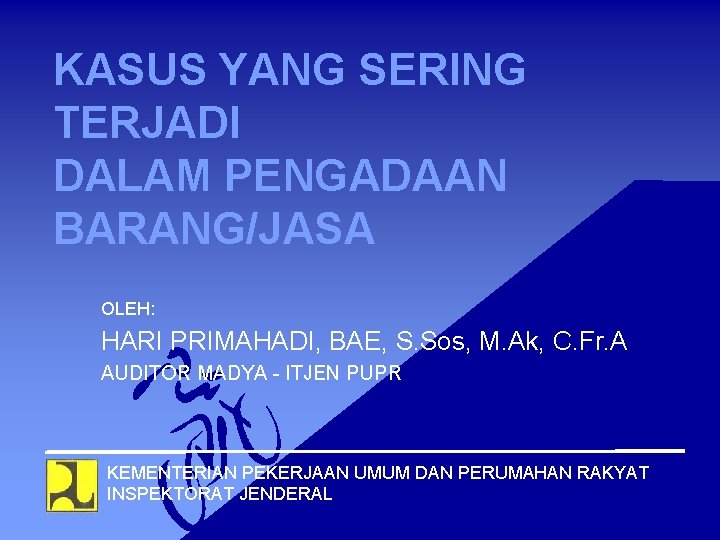 KASUS YANG SERING TERJADI
DALAM PENGADAAN BARANG/JASA

OLEH:
HARI PRIMAHADI, BAE, S.Sos, M.Ak, C.Fr.A
AUDITOR MADYA - ITJEN PUPR

KEMENTERIAN PEKERJAAN UMUM DAN PERUMAHAN RAKYAT
INSPEKTORAT JENDERAL